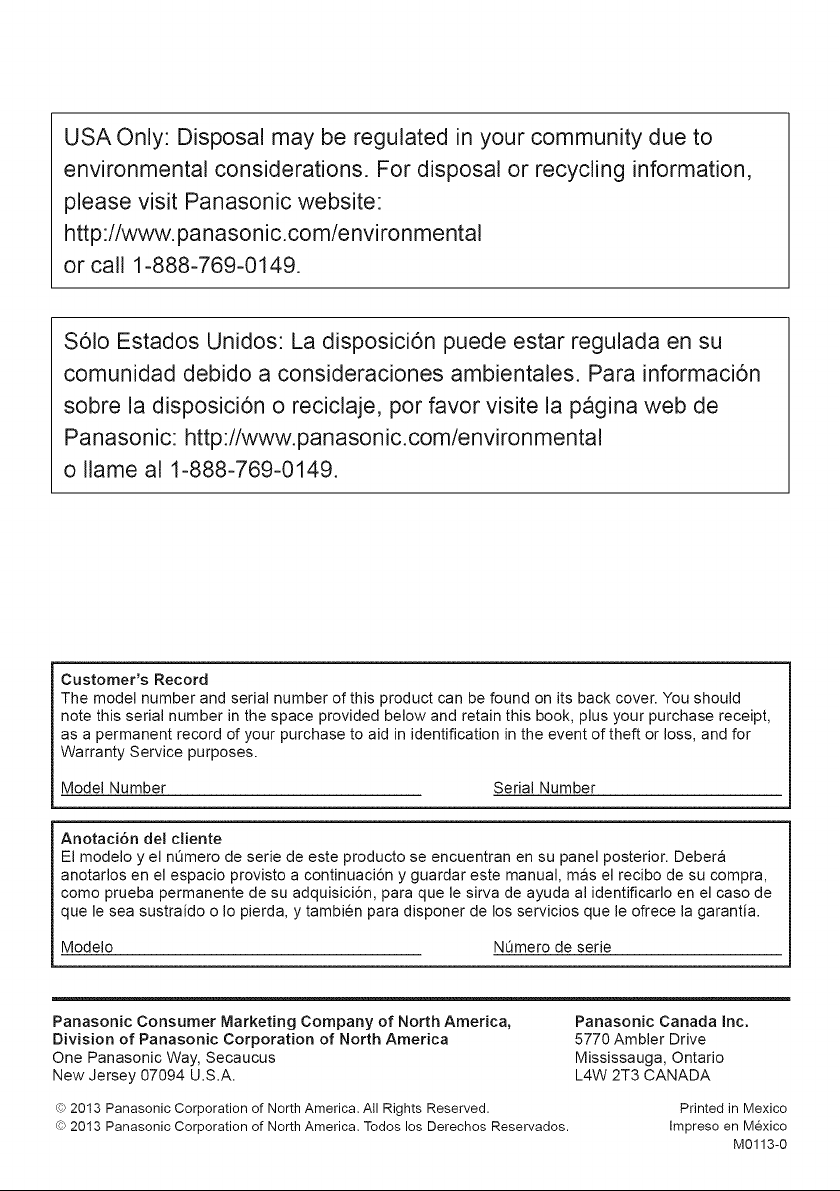 USA Only: Disposal may be regulated in your community due to environmental considerations. For disposal or recycling information, please visit Panasonic website: http://www.panasonic.com/environmental or call 1-888-769-0149.

Sólo Estados Unidos: La disposición puede estar regulada en su comunidad debido a consideraciones ambientales. Para información sobre la disposición o reciclaje, por favor visite la página web de Panasonic: http://www.panasonic.com/environmental o llame al 1-888-769-0149.

Customer's Record
The model number and serial number of this product can be found on its back cover. You should note this serial number in the space provided below and retain this book, plus your purchase receipt, as a permanent record of your purchase to aid in identification in the event of theft or loss, and for Warranty Service purposes.

Model Number Serial Number

Anotación del cliente
El modelo y el número de serie de este producto se encuentran en su panel posterior. Deberá anotarlos en el espacio provisto a continuación y guardar este manual, más el recibo de su compra, como prueba permanente de su adquisición, para que le sirva de ayuda al identificarlo en el caso de que le sea sustraído o lo pierda, y también para disponer de los servicios que le ofrece la garantía.

Modelo Número de serie

Panasonic Consumer Marketing Company of North America,
Division of Panasonic Corporation of North America
One Panasonic Way, Secaucus
New Jersey 07094 U.S.A.

Panasonic Canada Inc.
5770 Ambler Drive
Mississauga, Ontario
L4W 2T3 CANADA

© 2013 Panasonic Corporation of North America. All Rights Reserved.
© 2013 Panasonic Corporation of North America. Todos los Derechos Reservados.

Printed in Mexico
Impreso en México
M0113-0